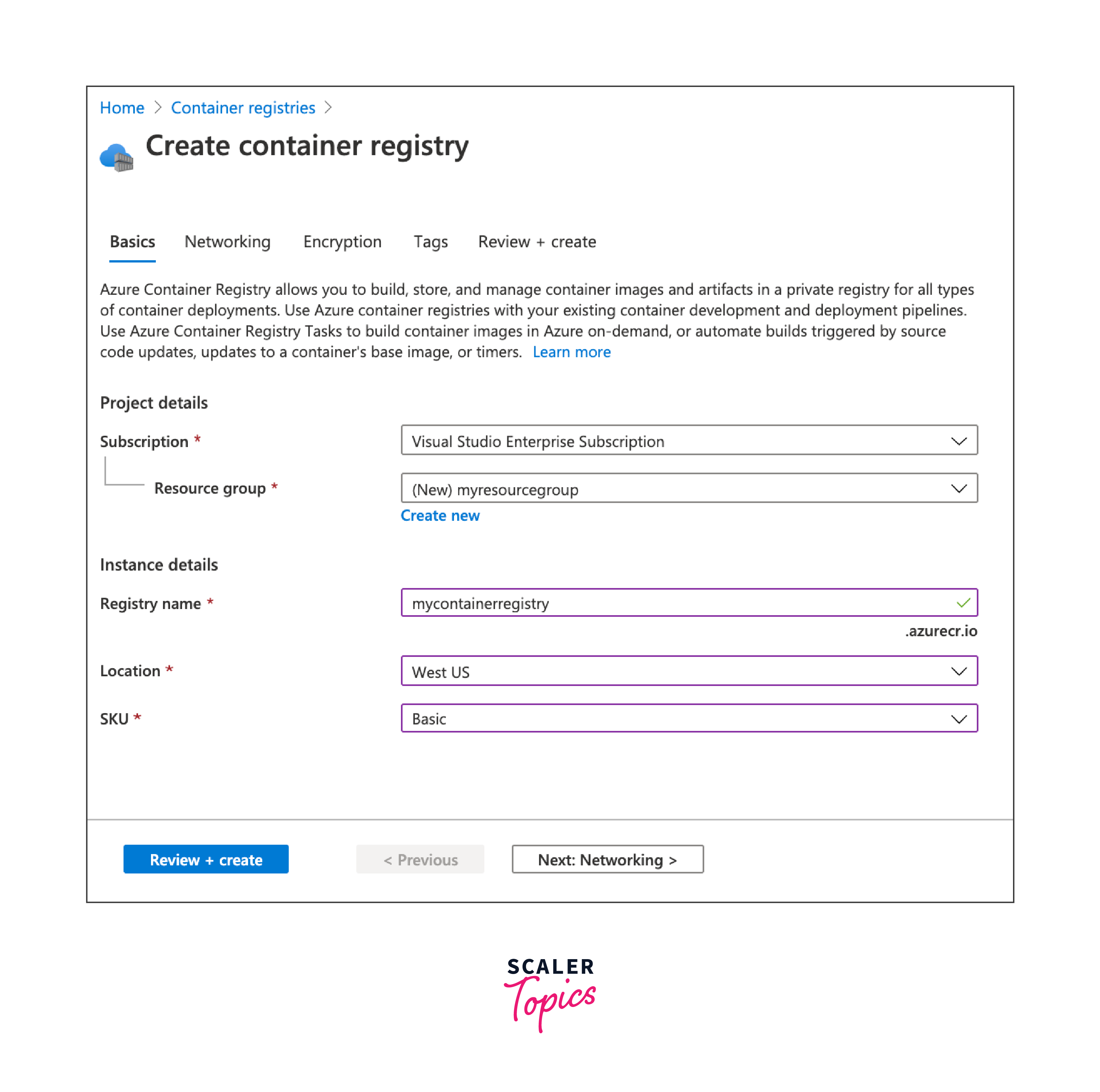 Home > Container registries >

Create container registry

Basics Networking Encryption Tags Review + create

Azure Container Registry allows you to build, store, and manage container images and artifacts in a private registry for all types of container deployments. Use Azure container registries with your existing container development and deployment pipelines. Use Azure Container Registry Tasks to build container images in Azure on-demand, or automate builds triggered by source code updates, updates to a container's base image, or timers. Learn more

Project details

Subscription *
Visual Studio Enterprise Subscription

Resource group *
(New) myresourcegroup
Create new

Instance details

Registry name *
mycontainerregistry
.azurecr.io

Location *
West US

SKU *
Basic

Review + create
< Previous
Next: Networking >

SCALER
Topics